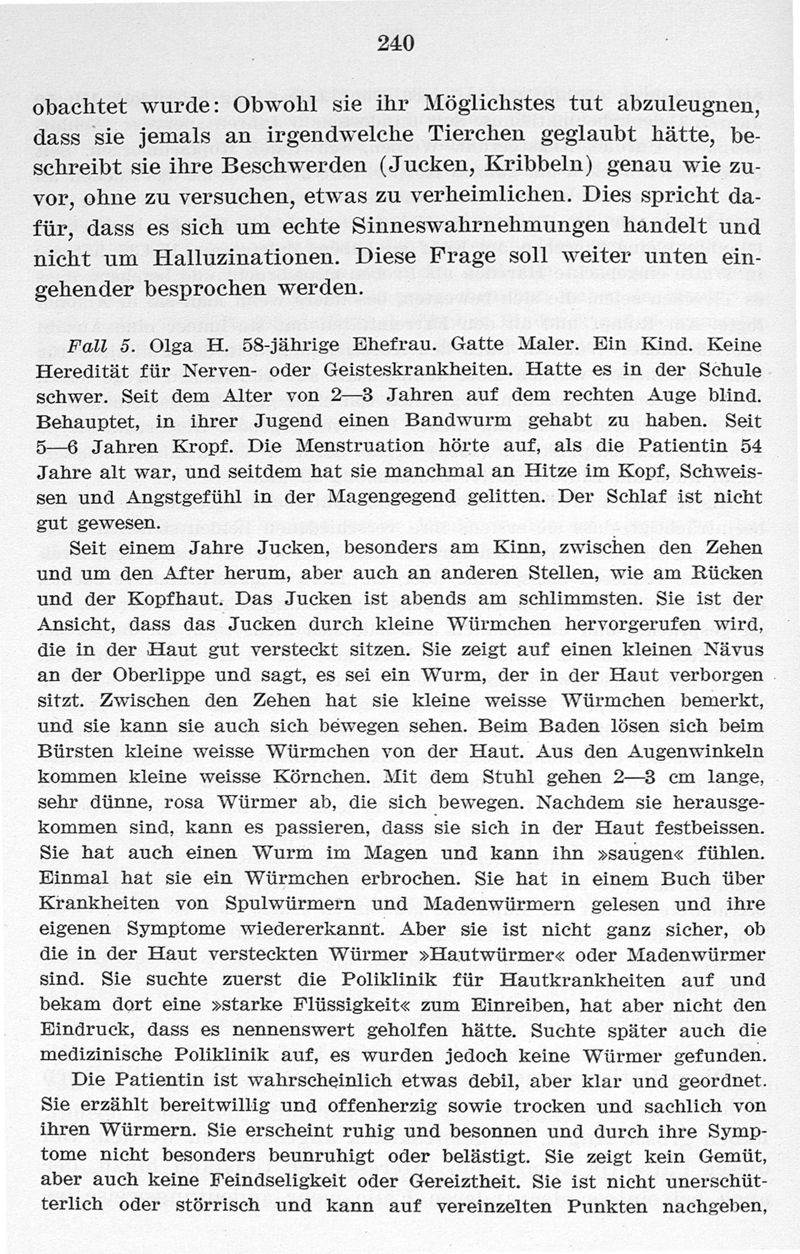 240

obachtet wurde: Obwohl sie ihr Möglichstes tut abzuleugnen, dass sie jemals an irgendwelche Tierchen geglaubt hätte, beschreibt sie ihre Beschwerden (Jucken, Kribbeln) genau wie zuvor, ohne zu versuchen, etwas zu verheimlichen. Dies spricht dafür, dass es sich um echte Sinneswahrnehmungen handelt und nicht um Halluzinationen. Diese Frage soll weiter unten eingehender besprochen werden.

Fall 5. Olga H. 58-jährige Ehefrau. Gatte Maler. Ein Kind. Keine Heredität für Nerven- oder Geisteskrankheiten. Hatte es in der Schule schwer. Seit dem Alter von 2—3 Jahren auf dem rechten Auge blind. Behauptet, in ihrer Jugend einen Bandwurm gehabt zu haben. Seit 5—6 Jahren Kropf. Die Menstruation hörte auf, als die Patientin 54 Jahre alt war, und seitdem hat sie manchmal an Hitze im Kopf, Schweissen und Angstgefühl in der Magengegend gelitten. Der Schlaf ist nicht gut gewesen.

Seit einem Jahre Jucken, besonders am Kinn, zwischen den Zehen und um den After herum, aber auch an anderen Stellen, wie am Rücken und der Kopfhaut. Das Jucken ist abends am schlimmsten. Sie ist der Ansicht, dass das Jucken durch kleine Würmchen hervorgerufen wird, die in der Haut gut versteckt sitzen. Sie zeigt auf einen kleinen Nävus an der Oberlippe und sagt, es sei ein Wurm, der in der Haut verborgen sitzt. Zwischen den Zehen hat sie kleine weisse Würmchen bemerkt, und sie kann sie auch sich bewegen sehen. Beim Baden lösen sich beim Bürsten kleine weisse Würmchen von der Haut. Aus den Augenwinkeln kommen kleine weisse Körnchen. Mit dem Stuhl gehen 2—3 cm lange, sehr dünne, rosa Würmer ab, die sich bewegen. Nachdem sie herausgekommen sind, kann es passieren, dass sie sich in der Haut festbeissen. Sie hat auch einen Wurm im Magen und kann ihn »saugen« fühlen. Einmal hat sie ein Würmchen erbrochen. Sie hat in einem Buch über Krankheiten von Spulwürmern und Madenwürmern gelesen und ihre eigenen Symptome wiedererkannt. Aber sie ist nicht ganz sicher, ob die in der Haut versteckten Würmer »Hautwürmer« oder Madenwürmer sind. Sie suchte zuerst die Poliklinik für Hautkrankheiten auf und bekam dort eine »starke Flüssigkeit« zum Einreiben, hat aber nicht den Eindruck, dass es nennenswert geholfen hätte. Suchte später auch die medizinische Poliklinik auf, es wurden jedoch keine Würmer gefunden.

Die Patientin ist wahrscheinlich etwas debil, aber klar und geordnet. Sie erzählt bereitwillig und offenherzig sowie trocken und sachlich von ihren Würmern. Sie erscheint ruhig und besonnen und durch ihre Symptome nicht besonders beunruhigt oder belästigt. Sie zeigt kein Gemüt, aber auch keine Feindseligkeit oder Gereiztheit. Sie ist nicht unerschütterlich oder störrisch und kann auf vereinzelten Punkten nachgeben,